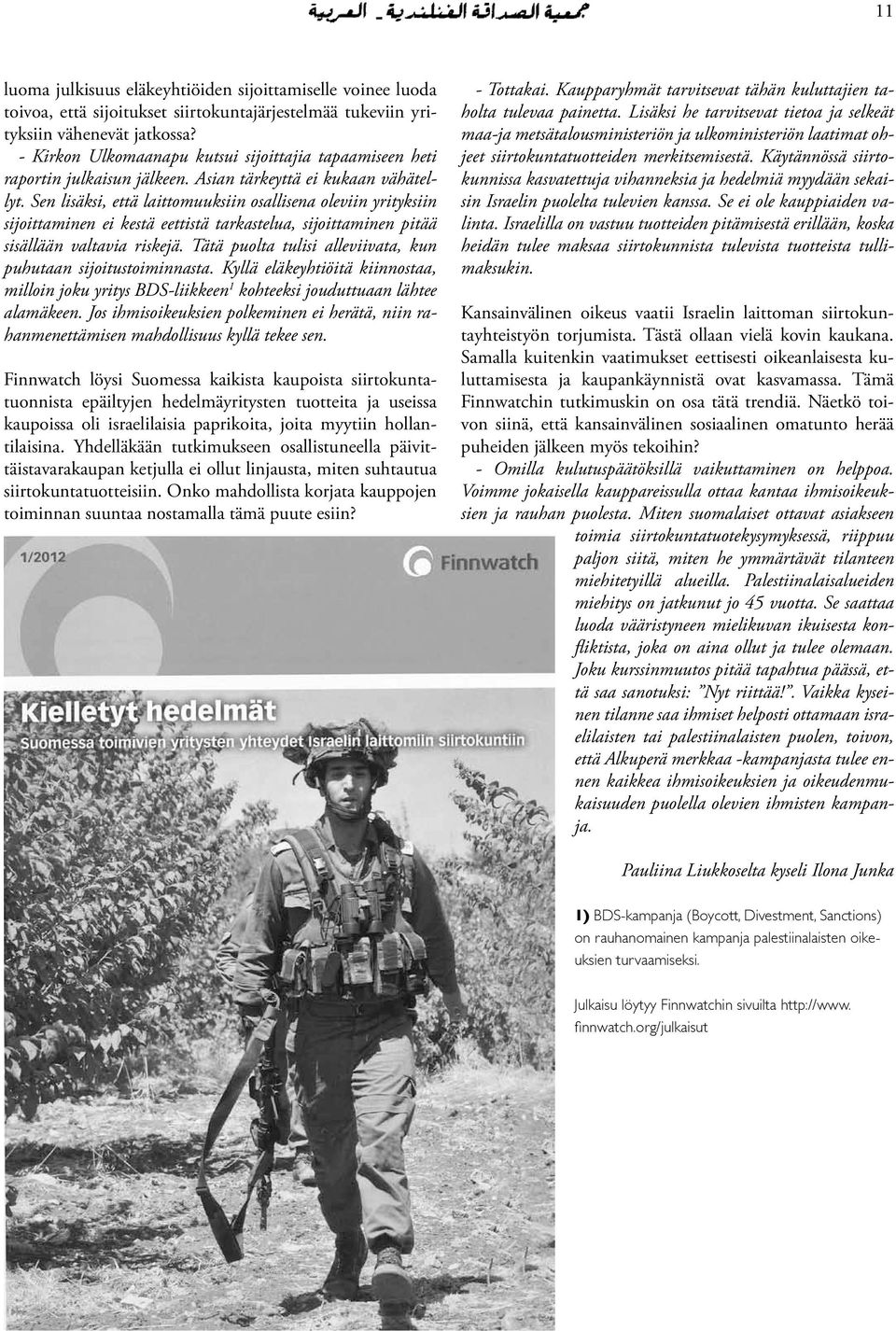 جمعية الصداقة الفنلندية - العربية

11

luoma julkisuus eläkeyhtiöiden sijoittamiselle voinee luoda toivoa, että sijoitukset siirtokuntajärjestelmää tukeviin yrityksiin vähenevät jatkossa?

- Kirkon Ulkomaanapu kutsui sijoittajia tapaamiseen heti raportin julkaisun jälkeen. Asian tärkeyttä ei kukaan vähätellyt. Sen lisäksi, että laittomuuksiin osallisena oleviin yrityksiin sijoittaminen ei kestä eettistä tarkastelua, sijoittaminen pitää sisällään valtavia riskejä. Tätä puolta tulisi alleviivata, kun puhutaan sijoitustoiminnasta. Kyllä eläkeyhtiöitä kiinnostaa, milloin joku yritys BDS-liikkeen$^1$ kohteeksi jouduttuaan lähtee alamäkeen. Jos ihmisoikeuksien polkeminen ei herätä, niin rahanmenettämisen mahdollisuus kyllä tekee sen.

Finnwatch löysi Suomessa kaikista kaupoista siirtokuntatuonnista epäiltyjen hedelmäyritysten tuotteita ja useissa kaupoissa oli israelilaisia paprikoita, joita myytiin hollantilaisina. Yhdelläkään tutkimukseen osallistuneella päivittäistavarakaupan ketjulla ei ollut linjausta, miten suhtautua siirtokuntatuotteisiin. Onko mahdollista korjata kauppojen toiminnan suuntaa nostamalla tämä puute esiin?

1/2012

Finnwatch

Kielletyt hedelmät

Suomessa toimivien yritysten yhteydet Israelin laittomiin siirtokuntiin

- Tottakai. Kaupparyhmät tarvitsevat tähän kuluttajien taholta tulevaa painetta. Lisäksi he tarvitsevat tietoa ja selkeät maa-ja metsätalousministeriön ja ulkoministeriön laatimat ohjeet siirtokuntatuotteiden merkitsemisestä. Käytännössä siirtokunnissa kasvatettuja vihanneksia ja hedelmiä myydään sekaisin Israelin puolelta tulevien kanssa. Se ei ole kauppiaiden valinta. Israelilla on vastuu tuotteiden pitämisestä erillään, koska heidän tulee maksaa siirtokunnista tulevista tuotteista tullimaksukin.

Kansainvälinen oikeus vaatii Israelin laittoman siirtokuntayhteistyön torjumista. Tästä ollaan vielä kovin kaukana. Samalla kuitenkin vaatimukset eettisesti oikeanlaisesta kuluttamisesta ja kaupankäynnistä ovat kasvamassa. Tämä Finnwatchin tutkimuskin on osa tätä trendiä. Näetkö toivon siinä, että kansainvälinen sosiaalinen omatunto herää puheiden jälkeen myös tekoihin?

- Omilla kulutuspäätöksillä vaikuttaminen on helppoa. Voimme jokaisella kauppareissulla ottaa kantaa ihmisoikeuksien ja rauhan puolesta. Miten suomalaiset ottavat asiakseen toimia siirtokuntatuotekysymyksessä, riippuu paljon siitä, miten he ymmärtävät tilanteen miehitetyillä alueilla. Palestiinalaisalueiden miehitys on jatkunut jo 45 vuotta. Se saattaa luoda vääristyneen mielikuvan ikuisesta konfliktista, joka on aina ollut ja tulee olemaan. Joku kurssinmuutos pitää tapahtua päässä, että saa sanotuksi: ”Nyt riittää!”. Vaikka kyseinen tilanne saa ihmiset helposti ottamaan israelilaisten tai palestiinalaisten puolen, toivon, että Alkuperä merkkaa -kampanjasta tulee ennen kaikkea ihmisoikeuksien ja oikeudenmukaisuuden puolella olevien ihmisten kampanja.

Pauliina Liukkoselta kyseli Ilona Junka

1) BDS-kampanja (Boycott, Divestment, Sanctions) on rauhanomainen kampanja palestiinalaisten oikeuksien turvaamiseksi.

Julkaisu löytyy Finnwatchin sivuilta http://www.finnwatch.org/julkaisut